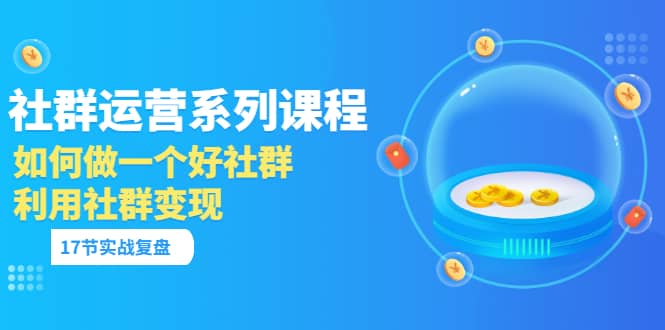 社群运营系列课程
如何做一个好社群
利用社群变现
17节实战复盘